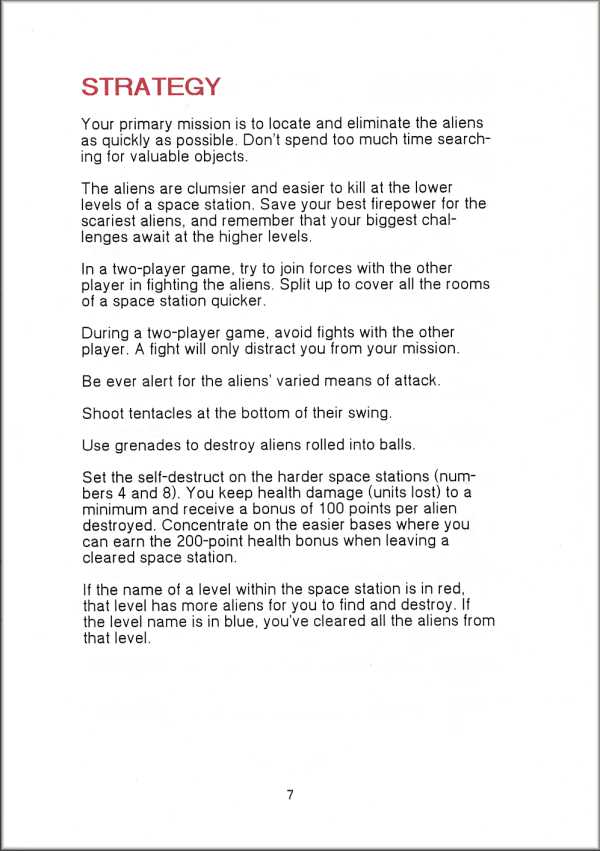 STRATEGY

Your primary mission is to locate and eliminate the aliens as quickly as possible. Don't spend too much time searching for valuable objects.

The aliens are clumsier and easier to kill at the lower levels of a space station. Save your best firepower for the scariest aliens, and remember that your biggest challenges await at the higher levels.

In a two-player game, try to join forces with the other player in fighting the aliens. Split up to cover all the rooms of a space station quicker.

During a two-player game, avoid fights with the other player. A fight will only distract you from your mission.

Be ever alert for the aliens' varied means of attack.

Shoot tentacles at the bottom of their swing.

Use grenades to destroy aliens rolled into balls.

Set the self-destruct on the harder space stations (numbers 4 and 8). You keep health damage (units lost) to a minimum and receive a bonus of 100 points per alien destroyed. Concentrate on the easier bases where you can earn the 200-point health bonus when leaving a cleared space station.

If the name of a level within the space station is in red, that level has more aliens for you to find and destroy. If the level name is in blue, you've cleared all the aliens from that level.

7